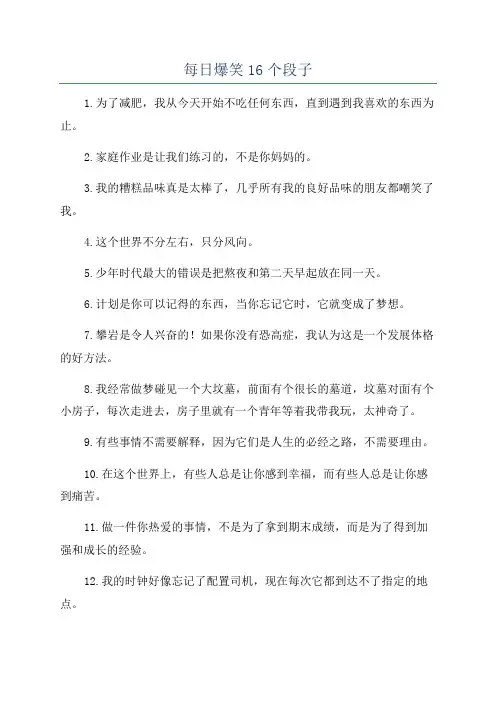 每日爆笑 16 个段子

1. 为了减肥，我从今天开始不吃任何东西，直到遇到我喜欢的东西为止。

2. 家庭作业是让我们练习的，不是你妈妈的。

3. 我的糟糕品味真是太棒了，几乎所有我的良好品味的朋友都嘲笑了我。

4. 这个世界不分左右，只分风向。

5. 少年时代最大的错误是把熬夜和第二天早起放在同一天。

6. 计划是你可以记得的东西，当你忘记它时，它就变成了梦想。

7. 攀岩是令人兴奋的！如果你没有恐高症，我认为这是一个发展体格的好方法。

8. 我经常做梦碰见一个大坟墓，前面有个很长的墓道，坟墓对面有个小房子，每次走进去，房子里就有一个青年等着我带我玩，太神奇了。

9. 有些事情不需要解释，因为它们是人生的必经之路，不需要理由。

10. 在这个世界上，有些人总是让你感到幸福，而有些人总是让你感到痛苦。

11. 做一件你热爱的事情，不是为了拿到期末成绩，而是为了得到加强和成长的经验。

12. 我的时钟好像忘记了配置司机，现在每次它都到达不了指定的地点。